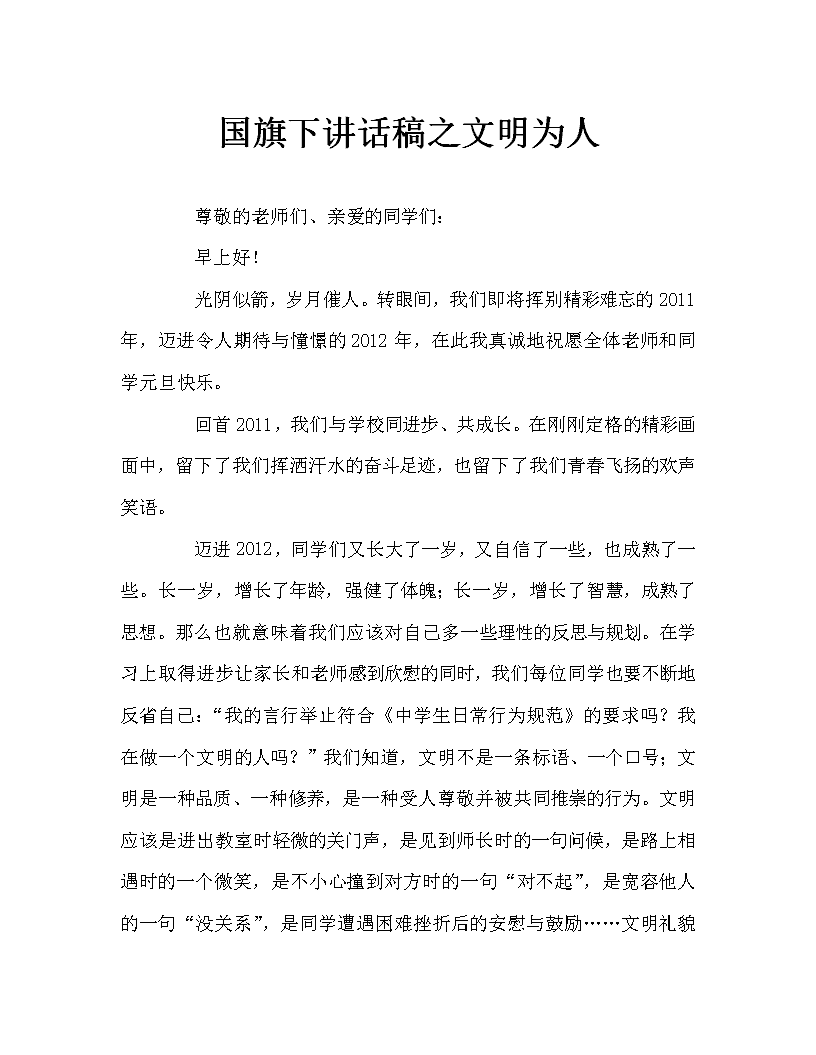 国旗下讲话稿之文明为人

尊敬的老师们、亲爱的同学们：

早上好！

光阴似箭，岁月催人。转眼间，我们即将挥别精彩难忘的2011年，迈进令人期待与憧憬的2012年，在此我真诚地祝愿全体老师和同学元旦快乐。

回首2011，我们与学校同进步、共成长。在刚刚定格的精彩画面中，留下了我们挥洒汗水的奋斗足迹，也留下了我们青春飞扬的欢声笑语。

迈进2012，同学们又长大了一岁，又自信了一些，也成熟了一些。长一岁，增长了年龄，强健了体魄；长一岁，增长了智慧，成熟了思想。那么也就意味着我们应该对自己多一些理性的反思与规划。在学习上取得进步让家长和老师感到欣慰的同时，我们每位同学也要不断地反省自己：“我的言行举止符合《中学生日常行为规范》的要求吗？我在做一个文明的人吗？”我们知道，文明不是一条标语、一个口号；文明是一种品质、一种修养，是一种受人尊敬并被共同推崇的行为。文明应该是进出教室时轻微的关门声，是见到师长时的一句问候，是路上相遇时的一个微笑，是不小心撞到对方时的一句“对不起”，是宽容他人的一句“没关系”，是同学遭遇困难挫折后的安慰与鼓励……文明礼貌